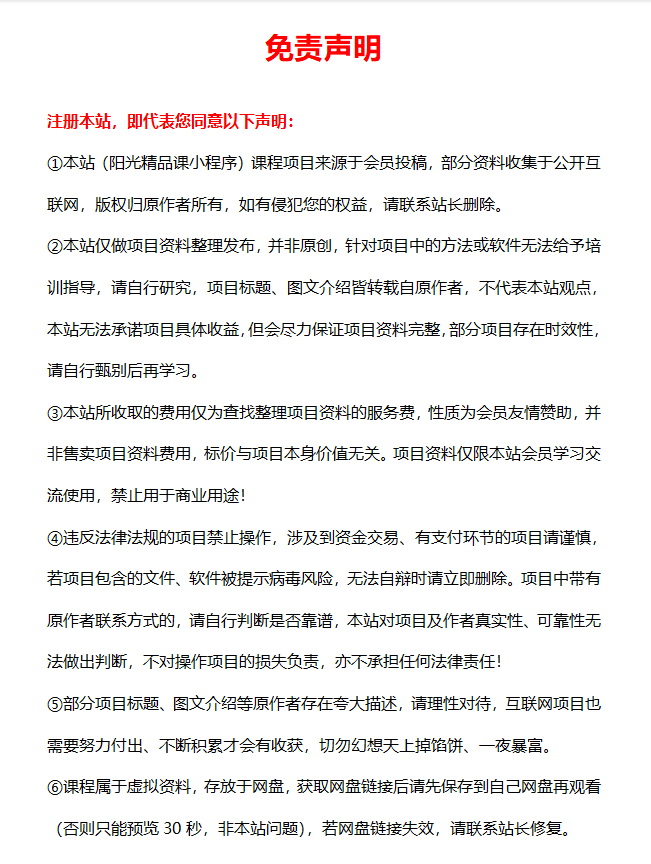 免责声明

注册本站，即代表您同意以下声明：

①本站（阳光精品课小程序）课程项目来源于会员投稿，部分资料收集于公开互联网，版权归原作者所有，如有侵犯您的权益，请联系站长删除。

②本站仅做项目资料整理发布，并非原创，针对项目中的方法或软件无法给予培训指导，请自行研究，项目标题、图文介绍皆转载自原作者，不代表本站观点，本站无法承诺项目具体收益，但会尽力保证项目资料完整，部分项目存在时效性，请自行甄别后再学习。

③本站所收取的费用仅为查找整理项目资料的服务费，性质为会员友情赞助，并非售卖项目资料费用，标价与项目本身价值无关。项目资料仅限本站会员学习交流使用，禁止用于商业用途！

④违反法律法规的项目禁止操作，涉及到资金交易、有支付环节的项目请谨慎，若项目包含的文件、软件被提示病毒风险，无法自辩时请立即删除。项目中带有原作者联系方式的，请自行判断是否靠谱，本站对项目及作者真实性、可靠性无法做出判断，不对操作项目的损失负责，亦不承担任何法律责任！

⑤部分项目标题、图文介绍等原作者存在夸大描述，请理性对待，互联网项目也需要努力付出、不断积累才会有收获，切勿幻想天上掉馅饼、一夜暴富。

⑥课程属于虚拟资料，存放于网盘，获取网盘链接后请先保存到自己网盘再观看（否则只能预览 30 秒，非本站问题），若网盘链接失效，请联系站长修复。